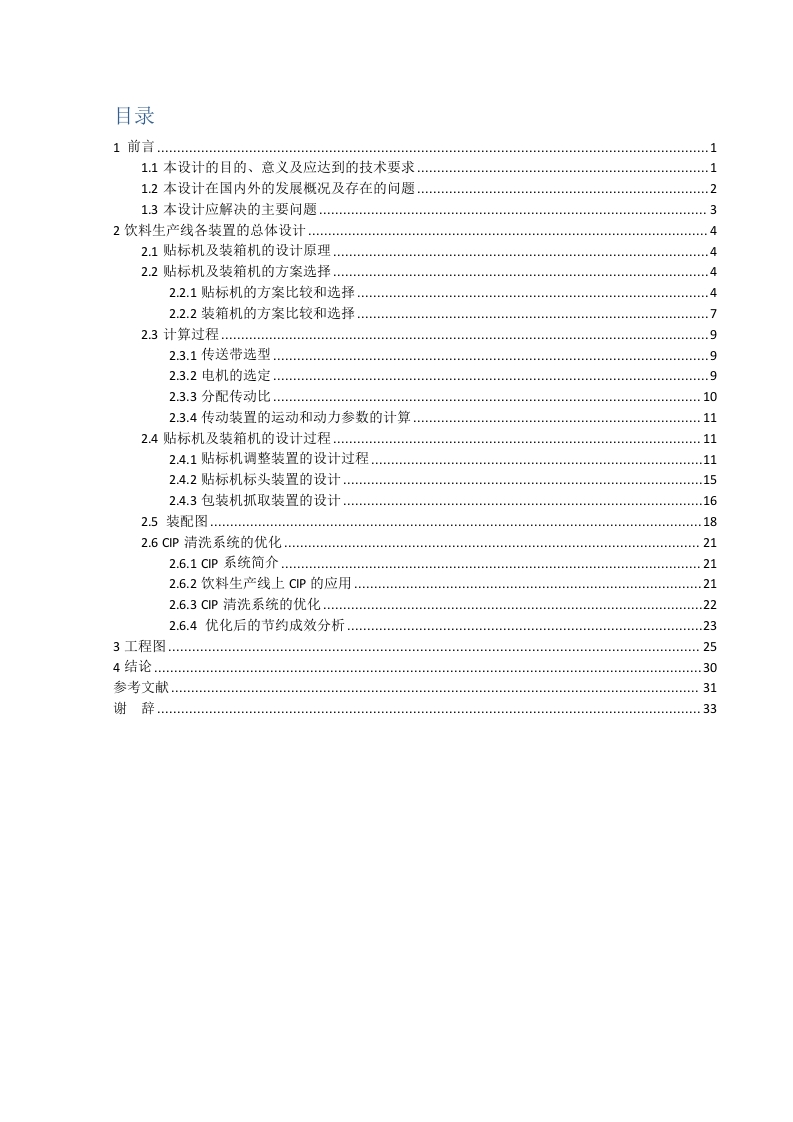 目录

1 前言 ........ 1
1.1 本设计的目的、意义及应达到的技术要求 ........ 1
1.2 本设计在国内外的发展概况及存在的问题 ........ 2
1.3 本设计应解决的主要问题 ........ 3
2 饮料生产线各装置的总体设计 ........ 4
2.1 贴标机及装箱机的设计原理 ........ 4
2.2 贴标机及装箱机的方案选择 ........ 4
2.2.1 贴标机的方案比较和选择 ........ 4
2.2.2 装箱机的方案比较和选择 ........ 7
2.3 计算过程 ........ 9
2.3.1 传送带选型 ........ 9
2.3.2 电机的选定 ........ 9
2.3.3 分配传动比 ........ 10
2.3.4 传动装置的运动和动力参数的计算 ........ 11
2.4 贴标机及装箱机的设计过程 ........ 11
2.4.1 贴标机调整装置的设计过程 ........ 11
2.4.2 贴标机标头装置的设计 ........ 15
2.4.3 包装机抓取装置的设计 ........ 16
2.5 装配图 ........ 18
2.6 CIP 清洗系统的优化 ........ 21
2.6.1 CIP 系统简介 ........ 21
2.6.2 饮料生产线上 CIP 的应用 ........ 21
2.6.3 CIP 清洗系统的优化 ........ 22
2.6.4 优化后的节约成效分析 ........ 23
3 工程图 ........ 25
4 结论 ........ 30
参考文献 ........ 31
谢 辞 ........ 33